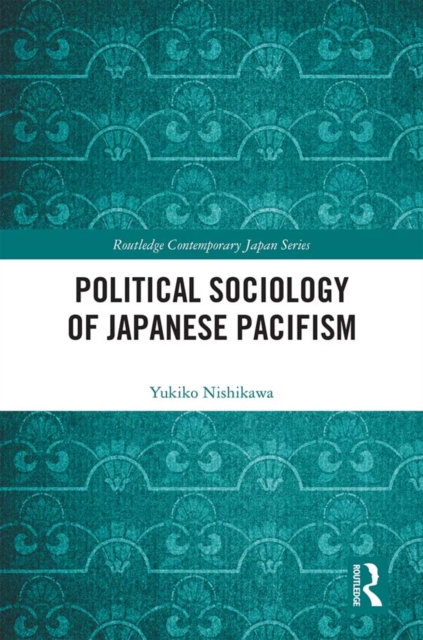 Routledge Contemporary Japan Series

POLITICAL SOCIOLOGY OF JAPANESE PACIFISM

Yukiko Nishikawa

ROUTLEDGE